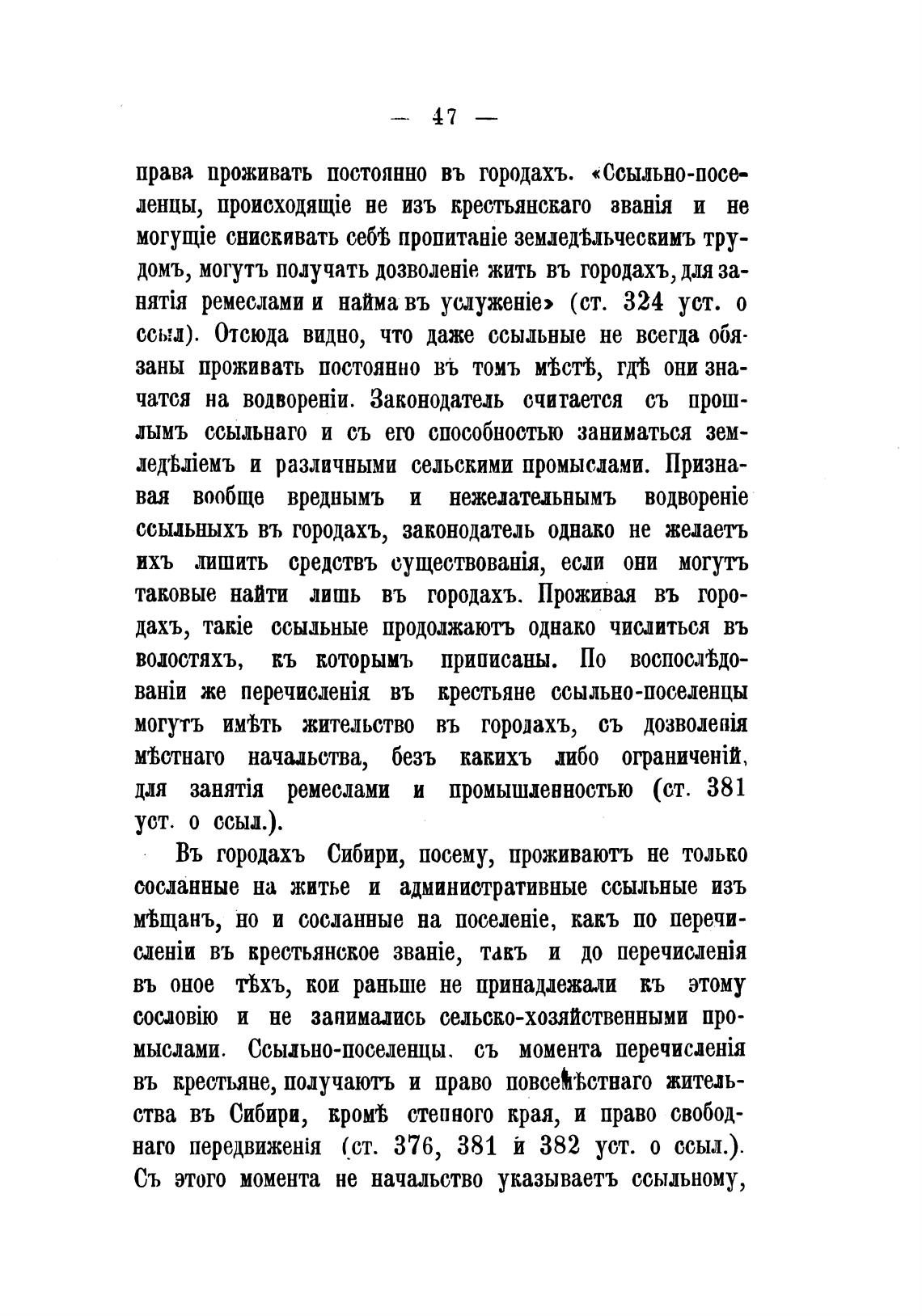 — 47 —

права проживать постоянно въ городахъ. «Ссыльно-поселенцы, происходящіе не изъ крестьянскаго званія и не могущіе снискивать себѣ пропитаніе земледѣльческимъ трудомъ, могутъ получать дозволеніе жить въ городахъ, для занятія ремеслами и найма въ услуженіе» (ст. 324 уст. о ссыл). Отсюда видно, что даже ссыльные не всегда обязаны проживать постоянно въ томъ мѣстѣ, гдѣ они значатся на водвореніи. Законодатель считается съ прошлымъ ссыльнаго и съ его способностью заниматься земледѣліемъ и различными сельскими промыслами. Признавая вообще вреднымъ и нежелательнымъ водвореніе ссыльныхъ въ городахъ, законодатель однако не желаетъ ихъ лишить средствъ существованія, если они могутъ таковые найти лишь въ городахъ. Проживая въ городахъ, такіе ссыльные продолжаютъ однако числиться въ волостяхъ, къ которымъ приписаны. По воспослѣдованіи же перечисленія въ крестьяне ссыльно-поселенцы могутъ имѣть жительство въ городахъ, съ дозволенія мѣстнаго начальства, безъ какихъ либо ограниченій, для занятія ремеслами и промышленностью (ст. 381 уст. о ссыл.).

Въ городахъ Сибири, посему, проживаютъ не только сосланные на житье и административные ссыльные изъ мѣщанъ, но и сосланные на поселеніе, какъ по перечисленіи въ крестьянское званіе, такъ и до перечисленія въ оное тѣхъ, кои раньше не принадлежали къ этому сословію и не занимались сельско-хозяйственными промыслами. Ссыльно-поселенцы, съ момента перечисленія въ крестьяне, получаютъ и право повсемѣстнаго жительства въ Сибири, кромѣ степного края, и право свободнаго передвиженія (ст. 376, 381 и 382 уст. о ссыл.). Съ этого момента не начальство указываетъ ссыльному,